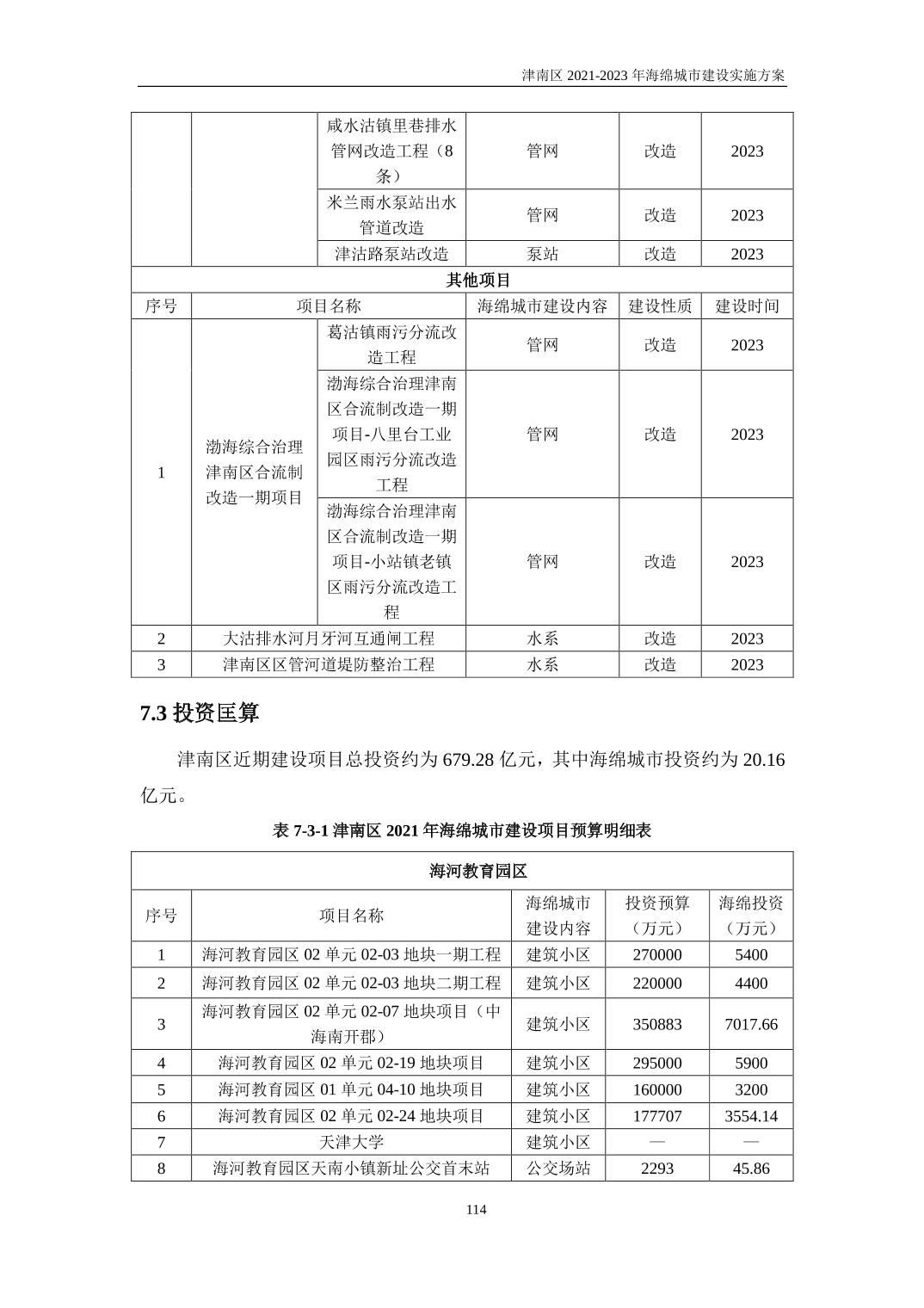 津南区 2021-2023 年海绵城市建设实施方案

| | | | | | |
|---|---|---|---|---|---|
| | | 咸水沽镇里巷排水管网改造工程（8条） | 管网 | 改造 | 2023 |
| | | 米兰雨水泵站出水管道改造 | 管网 | 改造 | 2023 |
| | | 津沽路泵站改造 | 泵站 | 改造 | 2023 |
| 其他项目 | | | | | |
| 序号 | 项目名称 | | 海绵城市建设内容 | 建设性质 | 建设时间 |
| 1 | 渤海综合治理津南区合流制改造一期项目 | 葛沽镇雨污分流改造工程 | 管网 | 改造 | 2023 |
| | | 渤海综合治理津南区合流制改造一期项目-八里台工业园区雨污分流改造工程 | 管网 | 改造 | 2023 |
| | | 渤海综合治理津南区合流制改造一期项目-小站镇老镇区雨污分流改造工程 | 管网 | 改造 | 2023 |
| 2 | 大沽排水河月牙河互通闸工程 | | 水系 | 改造 | 2023 |
| 3 | 津南区区管河道堤防整治工程 | | 水系 | 改造 | 2023 |

7.3 投资匡算

津南区近期建设项目总投资约为 679.28 亿元，其中海绵城市投资约为 20.16 亿元。

表 7-3-1 津南区 2021 年海绵城市建设项目预算明细表

| 海河教育园区 | | | | |
|---|---|---|---|---|
| 序号 | 项目名称 | 海绵城市建设内容 | 投资预算（万元） | 海绵投资（万元） |
| 1 | 海河教育园区 02 单元 02-03 地块一期工程 | 建筑小区 | 270000 | 5400 |
| 2 | 海河教育园区 02 单元 02-03 地块二期工程 | 建筑小区 | 220000 | 4400 |
| 3 | 海河教育园区 02 单元 02-07 地块项目（中海南开郡） | 建筑小区 | 350883 | 7017.66 |
| 4 | 海河教育园区 02 单元 02-19 地块项目 | 建筑小区 | 295000 | 5900 |
| 5 | 海河教育园区 01 单元 04-10 地块项目 | 建筑小区 | 160000 | 3200 |
| 6 | 海河教育园区 02 单元 02-24 地块项目 | 建筑小区 | 177707 | 3554.14 |
| 7 | 天津大学 | 建筑小区 | — | — |
| 8 | 海河教育园区天南小镇新址公交首末站 | 公交场站 | 2293 | 45.86 |

114